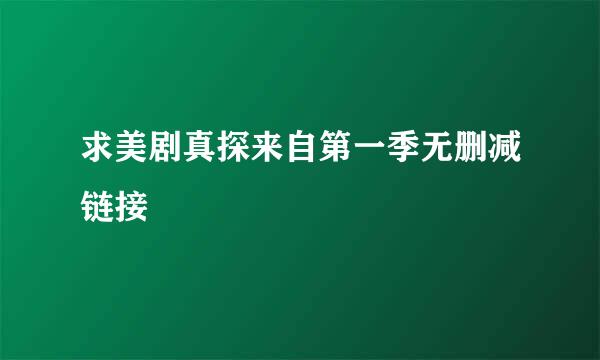 求美剧真探来自第一季无删减链接